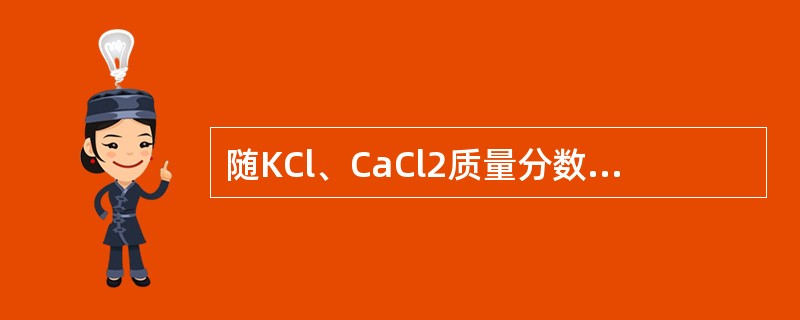 随KCl、CaCl2质量分数...